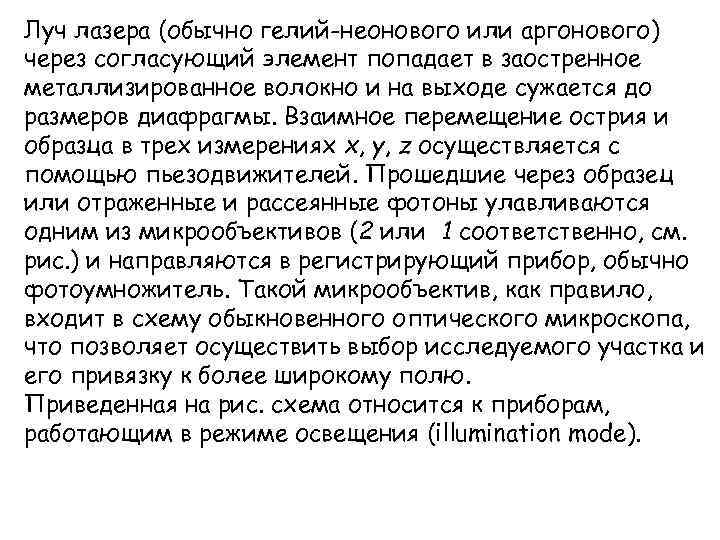 Луч лазера (обычно гелий-неонового или аргонового) через согласующий элемент попадает в заостренное металлизированное волокно и на выходе сужается до размеров диафрагмы. Взаимное перемещение острия и образца в трех измерениях x, y, z осуществляется с помощью пьезодвижителей. Прошедшие через образец или отраженные и рассеянные фотоны улавливаются одним из микрообъективов (2 или 1 соответственно, см. рис.) и направляются в регистрирующий прибор, обычно фотоумножитель. Такой микрообъектив, как правило, входит в схему обыкновенного оптического микроскопа, что позволяет осуществить выбор исследуемого участка и его привязку к более широкому полю.
Приведенная на рис. схема относится к приборам, работающим в режиме освещения (illumination mode).